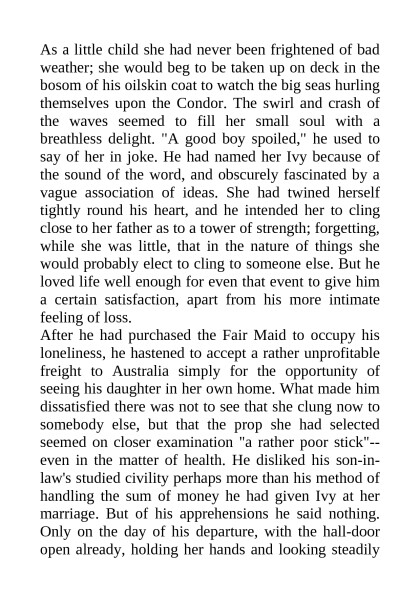 As a little child she had never been frightened of bad weather; she would beg to be taken up on deck in the bosom of his oilskin coat to watch the big seas hurling themselves upon the Condor. The swirl and crash of the waves seemed to fill her small soul with a breathless delight. "A good boy spoiled," he used to say of her in joke. He had named her Ivy because of the sound of the word, and obscurely fascinated by a vague association of ideas. She had twined herself tightly round his heart, and he intended her to cling close to her father as to a tower of strength; forgetting, while she was little, that in the nature of things she would probably elect to cling to someone else. But he loved life well enough for even that event to give him a certain satisfaction, apart from his more intimate feeling of loss.
After he had purchased the Fair Maid to occupy his loneliness, he hastened to accept a rather unprofitable freight to Australia simply for the opportunity of seeing his daughter in her own home. What made him dissatisfied there was not to see that she clung now to somebody else, but that the prop she had selected seemed on closer examination "a rather poor stick"--even in the matter of health. He disliked his son-in-law's studied civility perhaps more than his method of handling the sum of money he had given Ivy at her marriage. But of his apprehensions he said nothing. Only on the day of his departure, with the hall-door open already, holding her hands and looking steadily